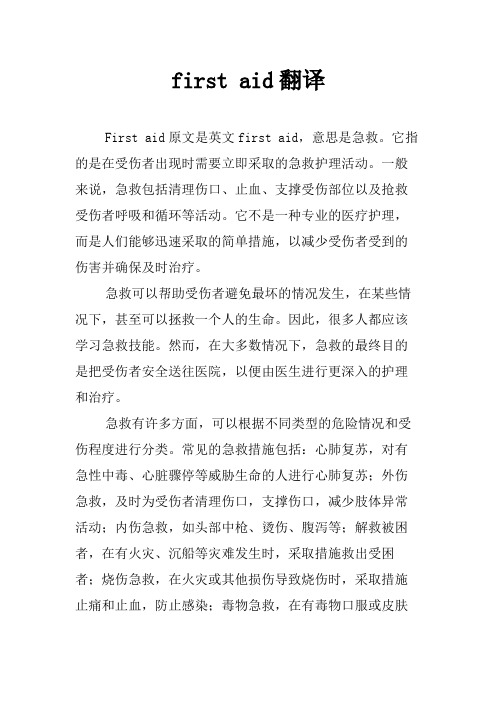 first aid翻译

First aid原文是英文first aid，意思是急救。它指的是在受伤者出现时需要立即采取的急救护理活动。一般来说，急救包括清理伤口、止血、支撑受伤部位以及抢救受伤者呼吸和循环等活动。它不是一种专业的医疗护理，而是人们能够迅速采取的简单措施，以减少受伤者受到的伤害并确保及时治疗。

急救可以帮助受伤者避免最坏的情况发生，在某些情况下，甚至可以拯救一个人的生命。因此，很多人都应该学习急救技能。然而，在大多数情况下，急救的最终目的是把受伤者安全送往医院，以便由医生进行更深入的护理和治疗。

急救有许多方面，可以根据不同类型的危险情况和受伤程度进行分类。常见的急救措施包括：心肺复苏，对有急性中毒、心脏骤停等威胁生命的人进行心肺复苏；外伤急救，及时为受伤者清理伤口，支撑伤口，减少肢体异常活动；内伤急救，如头部中枪、烫伤、腹泻等；解救被困者，在有火灾、沉船等灾难发生时，采取措施救出受困者；烧伤急救，在火灾或其他损伤导致烧伤时，采取措施止痛和止血，防止感染；毒物急救，在有毒物口服或皮肤